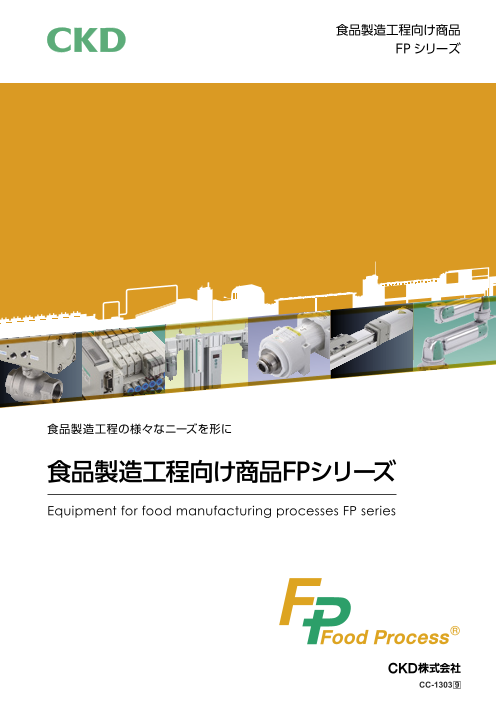 CKD

食品製造工程向け商品
FP シリーズ

食品製造工程の様々なニーズを形に

食品製造工程向け商品FPシリーズ

Equipment for food manufacturing processes FP series

FP Food Process®

CKD株式会社

CC-1303 9